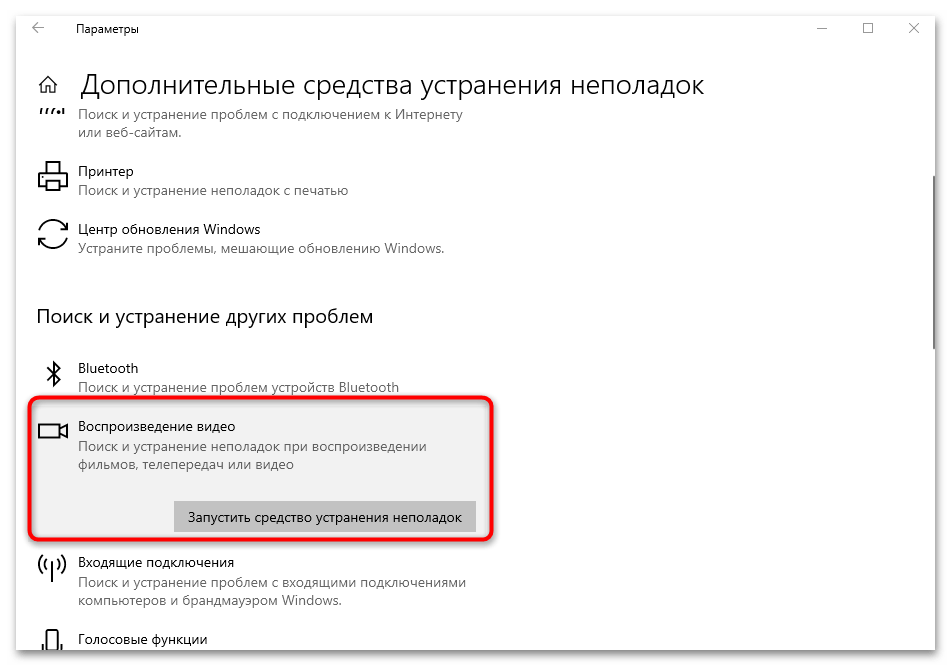 Параметры

Дополнительные средства устранения неполадок

Поиск и устранение проблем с подключением к Интернету или веб-сайтам.

Принтер
Поиск и устранение неполадок с печатью

Центр обновления Windows
Устраните проблемы, мешающие обновлению Windows.

Поиск и устранение других проблем

Bluetooth
Поиск и устранение проблем устройств Bluetooth

Воспроизведение видео
Поиск и устранение неполадок при воспроизведении фильмов, телепередач или видео

Запустить средство устранения неполадок

Входящие подключения
Поиск и устранение проблем с входящими подключениями компьютеров и брандмауэром Windows.

Голосовые функции